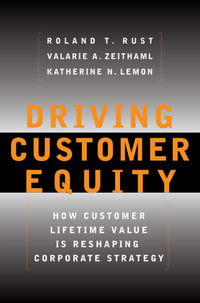 ROLAND T. RUST
VALARIE A. ZEITHAML
KATHERINE N. LEMON

DRIVING CUSTOMER EQUITY

HOW CUSTOMER LIFETIME VALUE IS RESHAPING CORPORATE STRATEGY